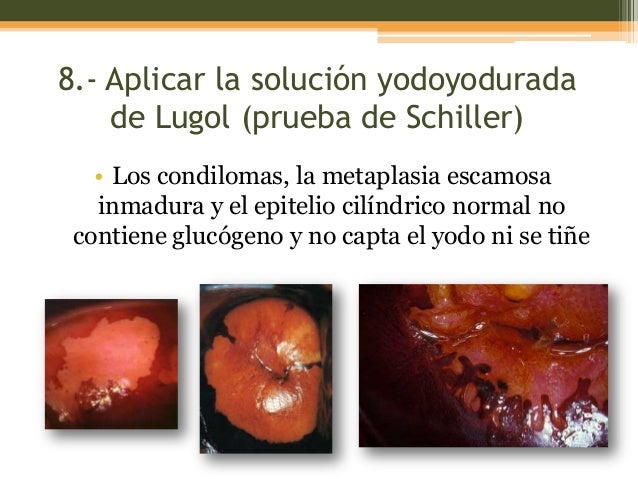 8.- Aplicar la solución yodoyodurada de Lugol (prueba de Schiller)

• Los condilomas, la metaplasia escamosa inmadura y el epitelio cilíndrico normal no contiene glucógeno y no capta el yodo ni se tiñe